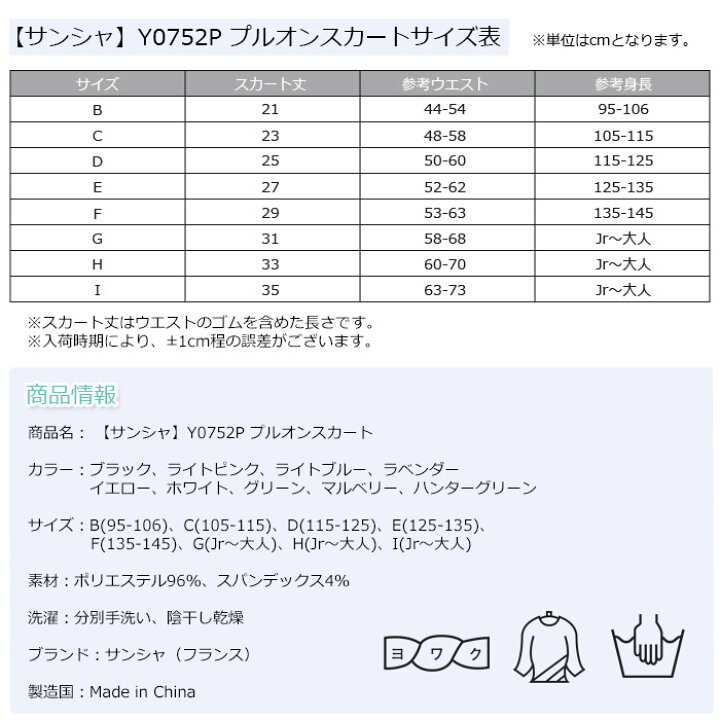 【サンシャ】Y0752P プルオンスカートサイズ表　※単位はcmとなります。

| サイズ | スカート丈 | 参考ウエスト | 参考身長 |
|---|---|---|---|
| B | 21 | 44-54 | 95-106 |
| C | 23 | 48-58 | 105-115 |
| D | 25 | 50-60 | 115-125 |
| E | 27 | 52-62 | 125-135 |
| F | 29 | 53-63 | 135-145 |
| G | 31 | 58-68 | Jr～大人 |
| H | 33 | 60-70 | Jr～大人 |
| I | 35 | 63-73 | Jr～大人 |

※スカート丈はウエストのゴムを含めた長さです。
※入荷時期により、±1cm程の誤差がございます。

商品情報

商品名：【サンシャ】Y0752P プルオンスカート

カラー：ブラック、ライトピンク、ライトブルー、ラベンダー
イエロー、ホワイト、グリーン、マルベリー、ハンターグリーン

サイズ：B(95-106)、C(105-115)、D(115-125)、E(125-135)、
F(135-145)、G(Jr～大人)、H(Jr～大人)、I(Jr～大人)

素材：ポリエステル96%、スパンデックス4%

洗濯：分別手洗い、陰干し乾燥

ブランド：サンシャ（フランス）

製造国：Made in China

ヨ ワ ク